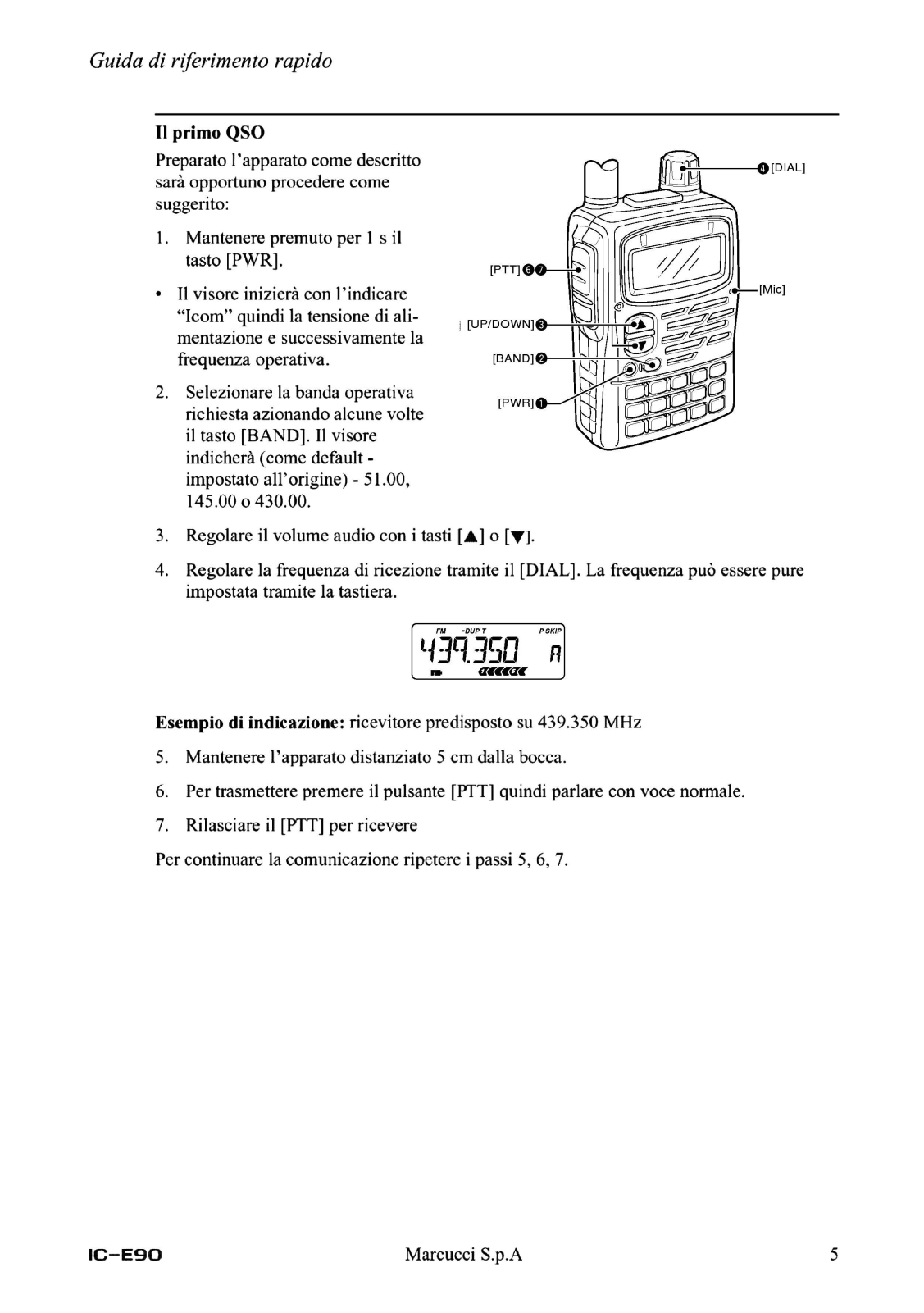 Guida di riferimento rapido

Il primo QSO

Preparato l'apparato come descritto sarà opportuno procedere come suggerito:

1. Mantenere premuto per 1 s il tasto [PWR].

• Il visore inizierà con l'indicare "Icom" quindi la tensione di alimentazione e successivamente la frequenza operativa.

2. Selezionare la banda operativa richiesta azionando alcune volte il tasto [BAND]. Il visore indicherà (come default - impostato all'origine) - 51.00, 145.00 o 430.00.

❹[DIAL]
[PTT]❻❼
[Mic]
[UP/DOWN]❸
[BAND]❷
[PWR]❶

3. Regolare il volume audio con i tasti [▲] o [▼].

4. Regolare la frequenza di ricezione tramite il [DIAL]. La frequenza può essere pure impostata tramite la tastiera.

FM -DUP T P SKIP
439.350 A

Esempio di indicazione: ricevitore predisposto su 439.350 MHz

5. Mantenere l'apparato distanziato 5 cm dalla bocca.

6. Per trasmettere premere il pulsante [PTT] quindi parlare con voce normale.

7. Rilasciare il [PTT] per ricevere

Per continuare la comunicazione ripetere i passi 5, 6, 7.

IC-E90 Marcucci S.p.A 5